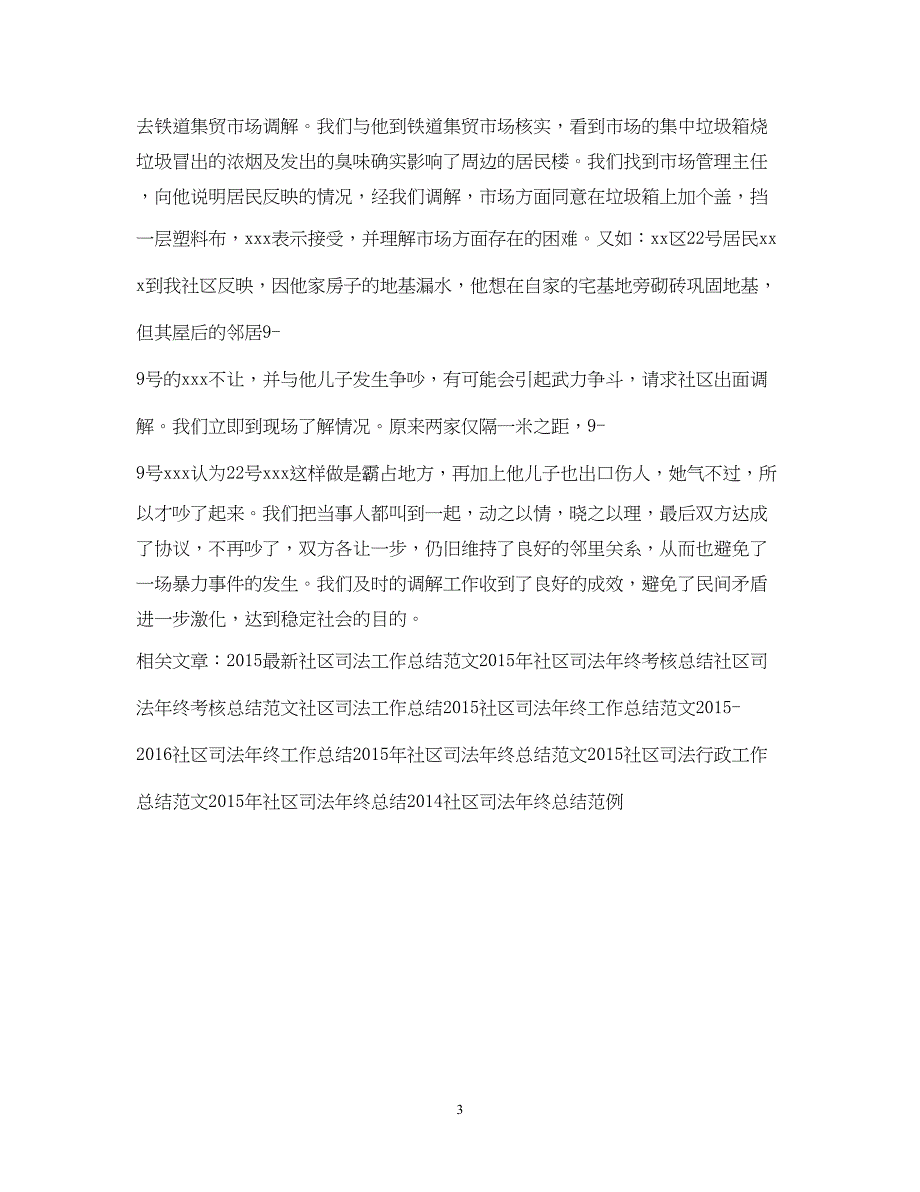 去铁道集贸市场调解。我们与他到铁道集贸市场核实，看到市场的集中垃圾箱烧垃圾冒出的浓烟及发出的臭味确实影响了周边的居民楼。我们找到市场管理主任，向他说明居民反映的情况，经我们调解，市场方面同意在垃圾箱上加个盖，挡一层塑料布，xxx表示接受，并理解市场方面存在的困难。又如：xx区22号居民xxx到我社区反映，因他家房子的地基漏水，他想在自家的宅基地旁砌砖巩固地基，但其屋后的邻居9-9号的xxx不让，并与他儿子发生争吵，有可能会引起武力争斗，请求社区出面调解。我们立即到现场了解情况。原来两家仅隔一米之距，9-9号xxx认为22号xxx这样做是霸占地方，再加上他儿子也出口伤人，她气不过，所以才吵了起来。我们把当事人都叫到一起，动之以情，晓之以理，最后双方达成了协议，不再吵了，双方各让一步，仍旧维持了良好的邻里关系，从而也避免了一场暴力事件的发生。我们及时的调解工作收到了良好的成效，避免了民间矛盾进一步激化，达到稳定社会的目的。

相关文章：2015最新社区司法工作总结范文2015年社区司法年终考核总结社区司法年终考核总结范文社区司法工作总结2015社区司法年终工作总结范文2015-2016社区司法年终工作总结2015年社区司法年终总结范文2015社区司法行政工作总结范文2015年社区司法年终总结2014社区司法年终总结范例

3